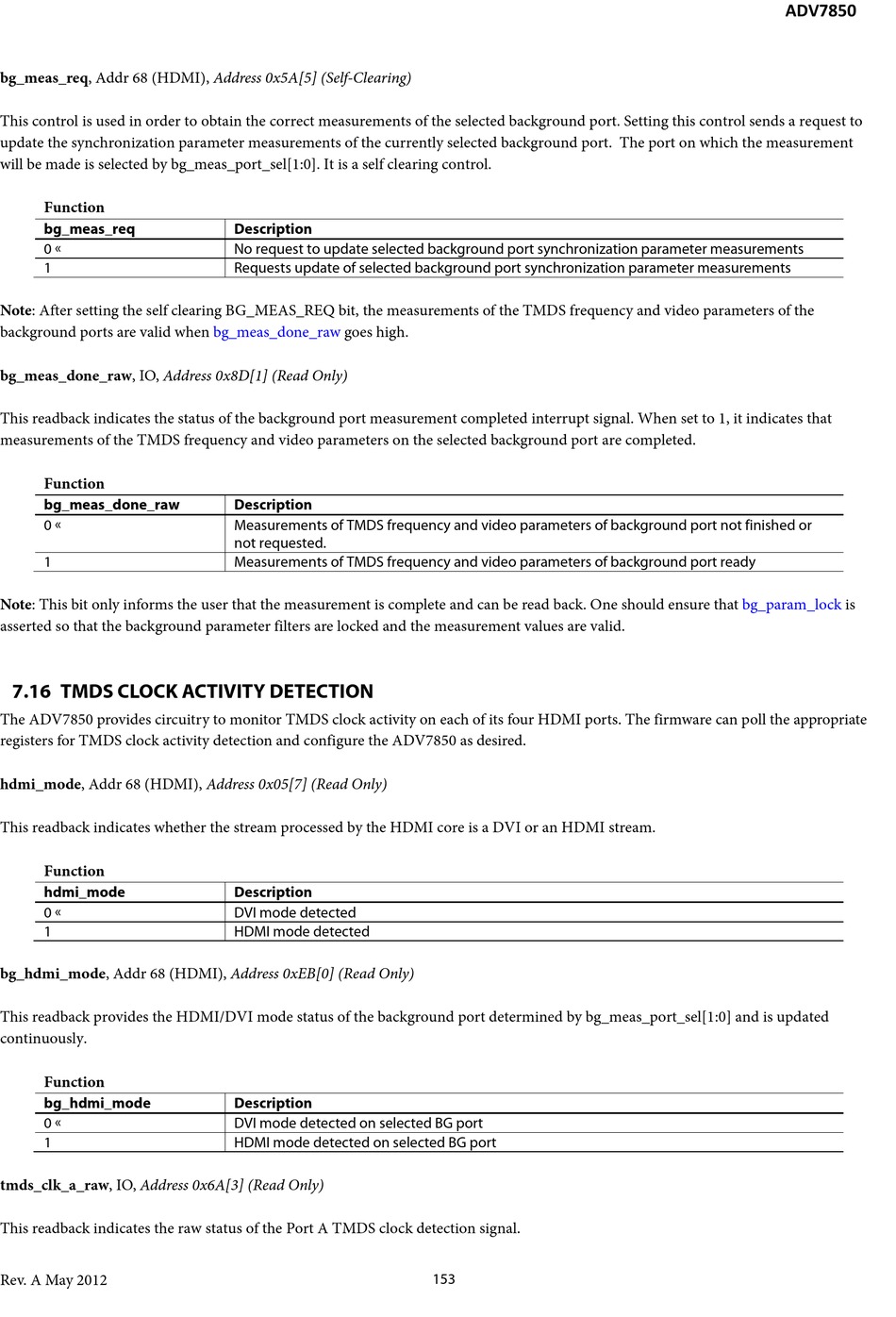 ADV7850

bg_meas_req, Addr 68 (HDMI), Address 0x5A[5] (Self-Clearing)

This control is used in order to obtain the correct measurements of the selected background port. Setting this control sends a request to update the synchronization parameter measurements of the currently selected background port. The port on which the measurement will be made is selected by bg_meas_port_sel[1:0]. It is a self clearing control.

Function

| bg_meas_req | Description |
|---|---|
| 0 « | No request to update selected background port synchronization parameter measurements |
| 1 | Requests update of selected background port synchronization parameter measurements |

Note: After setting the self clearing BG_MEAS_REQ bit, the measurements of the TMDS frequency and video parameters of the background ports are valid when bg_meas_done_raw goes high.

bg_meas_done_raw, IO, Address 0x8D[1] (Read Only)

This readback indicates the status of the background port measurement completed interrupt signal. When set to 1, it indicates that measurements of the TMDS frequency and video parameters on the selected background port are completed.

Function

| bg_meas_done_raw | Description |
|---|---|
| 0 « | Measurements of TMDS frequency and video parameters of background port not finished or not requested. |
| 1 | Measurements of TMDS frequency and video parameters of background port ready |

Note: This bit only informs the user that the measurement is complete and can be read back. One should ensure that bg_param_lock is asserted so that the background parameter filters are locked and the measurement values are valid.

7.16 TMDS CLOCK ACTIVITY DETECTION

The ADV7850 provides circuitry to monitor TMDS clock activity on each of its four HDMI ports. The firmware can poll the appropriate registers for TMDS clock activity detection and configure the ADV7850 as desired.

hdmi_mode, Addr 68 (HDMI), Address 0x05[7] (Read Only)

This readback indicates whether the stream processed by the HDMI core is a DVI or an HDMI stream.

Function

| hdmi_mode | Description |
|---|---|
| 0 « | DVI mode detected |
| 1 | HDMI mode detected |

bg_hdmi_mode, Addr 68 (HDMI), Address 0xEB[0] (Read Only)

This readback provides the HDMI/DVI mode status of the background port determined by bg_meas_port_sel[1:0] and is updated continuously.

Function

| bg_hdmi_mode | Description |
|---|---|
| 0 « | DVI mode detected on selected BG port |
| 1 | HDMI mode detected on selected BG port |

tmds_clk_a_raw, IO, Address 0x6A[3] (Read Only)

This readback indicates the raw status of the Port A TMDS clock detection signal.

Rev. A May 2012 153